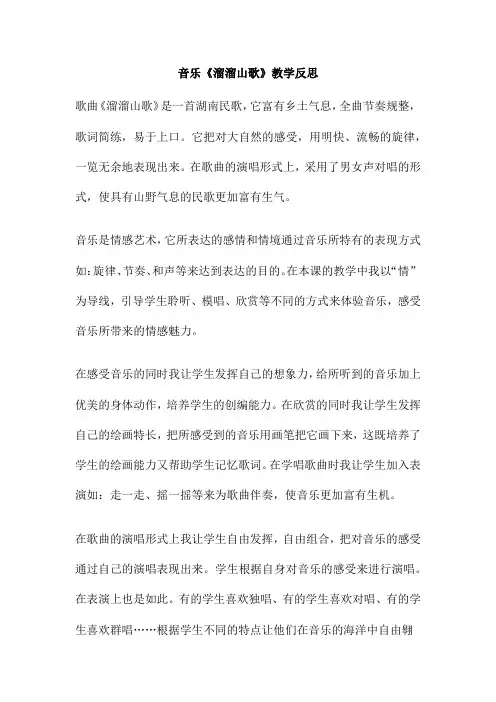 音乐《溜溜山歌》教学反思

歌曲《溜溜山歌》是一首湖南民歌，它富有乡土气息，全曲节奏规整，歌词简练，易于上口。它把对大自然的感受，用明快、流畅的旋律，一览无余地表现出来。在歌曲的演唱形式上，采用了男女声对唱的形式，使具有山野气息的民歌更加富有生气。

音乐是情感艺术，它所表达的感情和情境通过音乐所特有的表现方式如：旋律、节奏、和声等来达到表达的目的。在本课的教学中我以“情”为导线，引导学生聆听、模唱、欣赏等不同的方式来体验音乐，感受音乐所带来的情感魅力。

在感受音乐的同时我让学生发挥自己的想象力，给所听到的音乐加上优美的身体动作，培养学生的创编能力。在欣赏的同时我让学生发挥自己的绘画特长，把所感受到的音乐用画笔把它画下来，这既培养了学生的绘画能力又帮助学生记忆歌词。在学唱歌曲时我让学生加入表演如：走一走、摇一摇等来为歌曲伴奏，使音乐更加富有生机。

在歌曲的演唱形式上我让学生自由发挥，自由组合，把对音乐的感受通过自己的演唱表现出来。学生根据自身对音乐的感受来进行演唱。在表演上也是如此。有的学生喜欢独唱、有的学生喜欢对唱、有的学生喜欢群唱……根据学生不同的特点让他们在音乐的海洋中自由翱